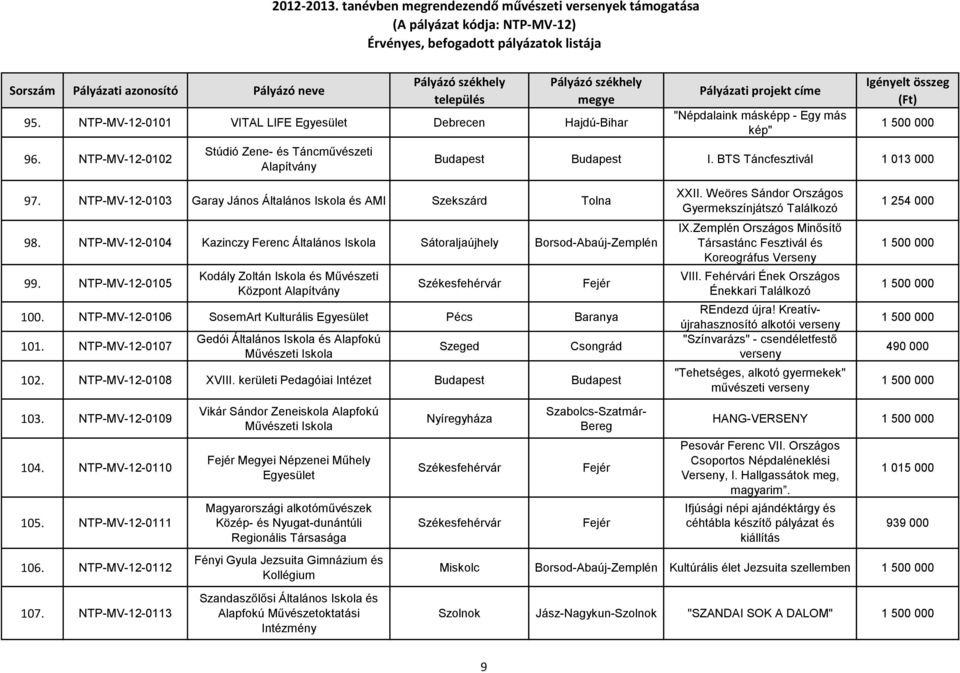 2012-2013. tanévben megrendezendő művészeti versenyek támogatása
(A pályázat kódja: NTP-MV-12)
Érvényes, befogadott pályázatok listája

| Sorszám | Pályázati azonosító | Pályázó neve | Pályázó székhely település | Pályázó székhely megye | Pályázati projekt címe | Igényelt összeg (Ft) |
|---|---|---|---|---|---|---|
| 95. | NTP-MV-12-0101 | VITAL LIFE Egyesület | Debrecen | Hajdú-Bihar | "Népdalaink másképp - Egy más kép" | 1 500 000 |
| 96. | NTP-MV-12-0102 | Stúdió Zene- és Táncművészeti Alapítvány | Budapest | Budapest | I. BTS Táncfesztivál | 1 013 000 |
| 97. | NTP-MV-12-0103 | Garay János Általános Iskola és AMI | Szekszárd | Tolna | XXII. Weöres Sándor Országos Gyermekszínjátszó Találkozó | 1 254 000 |
| 98. | NTP-MV-12-0104 | Kazinczy Ferenc Általános Iskola | Sátoraljaújhely | Borsod-Abaúj-Zemplén | IX.Zemplén Országos Minősítő Társastánc Fesztivál és Koreográfus Verseny | 1 500 000 |
| 99. | NTP-MV-12-0105 | Kodály Zoltán Iskola és Művészeti Központ Alapítvány | Székesfehérvár | Fejér | VIII. Fehérvári Ének Országos Énekkari Találkozó | 1 500 000 |
| 100. | NTP-MV-12-0106 | SosemArt Kulturális Egyesület | Pécs | Baranya | REndezd újra! Kreatív-újrahasznosító alkotói verseny | 1 500 000 |
| 101. | NTP-MV-12-0107 | Gedói Általános Iskola és Alapfokú Művészeti Iskola | Szeged | Csongrád | "Színvarázs" - csendéletfestő verseny | 490 000 |
| 102. | NTP-MV-12-0108 | XVIII. kerületi Pedagóiai Intézet | Budapest | Budapest | "Tehetséges, alkotó gyermekek" művészeti verseny | 1 500 000 |
| 103. | NTP-MV-12-0109 | Vikár Sándor Zeneiskola Alapfokú Művészeti Iskola | Nyíregyháza | Szabolcs-Szatmár-Bereg | HANG-VERSENY | 1 500 000 |
| 104. | NTP-MV-12-0110 | Fejér Megyei Népzenei Műhely Egyesület | Székesfehérvár | Fejér | Pesovár Ferenc VII. Országos Csoportos Népdaléneklési Verseny, I. Hallgassátok meg, magyarim". | 1 015 000 |
| 105. | NTP-MV-12-0111 | Magyarországi alkotóművészek Közép- és Nyugat-dunántúli Regionális Társasága | Székesfehérvár | Fejér | Ifjúsági népi ajándéktárgy és céhtábla készítő pályázat és kiállítás | 939 000 |
| 106. | NTP-MV-12-0112 | Fényi Gyula Jezsuita Gimnázium és Kollégium | Miskolc | Borsod-Abaúj-Zemplén | Kultúrális élet Jezsuita szellemben | 1 500 000 |
| 107. | NTP-MV-12-0113 | Szandaszőlősi Általános Iskola és Alapfokú Művészetoktatási Intézmény | Szolnok | Jász-Nagykun-Szolnok | "SZANDAI SOK A DALOM" | 1 500 000 |

9